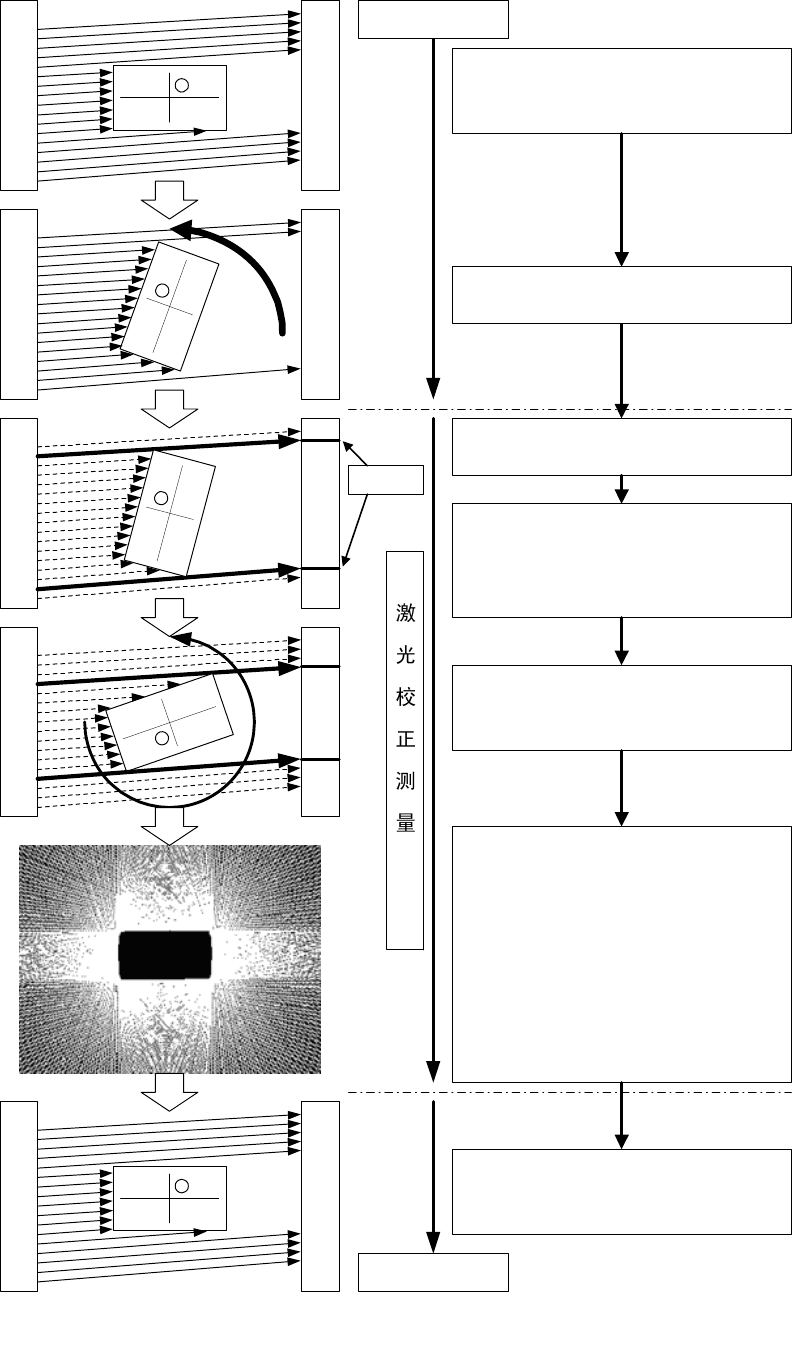 激光校正测量